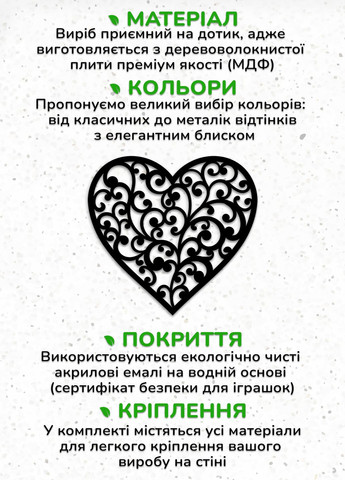 МАТЕРІАЛ
Виріб приємний на дотик, адже виготовляється з деревоволокнистої плити преміум якості (МДФ)

КОЛЬОРИ
Пропонуємо великий вибір кольорів: від класичних до металік відтінків з елегантним блиском

ПОКРИТТЯ
Використовуються екологічно чисті акрилові емалі на водній основі (сертифікат безпеки для іграшок)

КРІПЛЕННЯ
У комплекті містяться усі матеріали для легкого кріплення вашого виробу на стіні